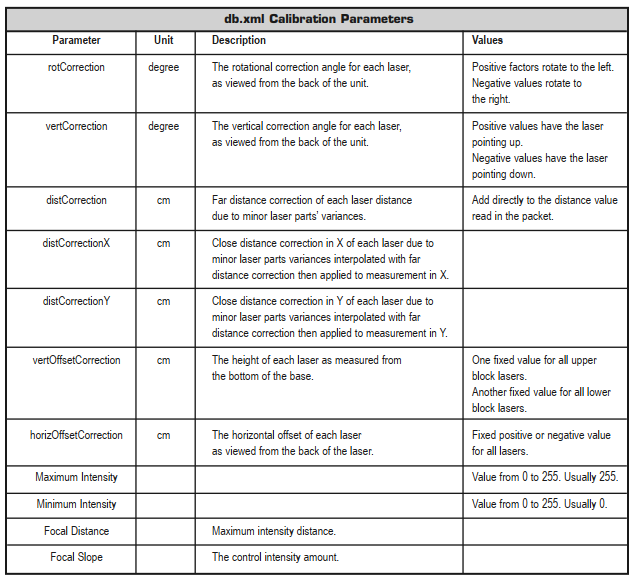 db.xml Calibration Parameters

| Parameter | Unit | Description | Values |
|---|---|---|---|
| rotCorrection | degree | The rotational correction angle for each laser, as viewed from the back of the unit. | Positive factors rotate to the left. Negative values rotate to the right. |
| vertCorrection | degree | The vertical correction angle for each laser, as viewed from the back of the unit. | Positive values have the laser pointing up. Negative values have the laser pointing down. |
| distCorrection | cm | Far distance correction of each laser distance due to minor laser parts' variances. | Add directly to the distance value read in the packet. |
| distCorrectionX | cm | Close distance correction in X of each laser due to minor laser parts variances interpolated with far distance correction then applied to measurement in X. | |
| distCorrectionY | cm | Close distance correction in Y of each laser due to minor laser parts variances interpolated with far distance correction then applied to measurement in Y. | |
| vertOffsetCorrection | cm | The height of each laser as measured from the bottom of the base. | One fixed value for all upper block lasers. Another fixed value for all lower block lasers. |
| horizOffsetCorrection | cm | The horizontal offset of each laser as viewed from the back of the laser. | Fixed positive or negative value for all lasers. |
| Maximum Intensity | | | Value from 0 to 255. Usually 255. |
| Minimum Intensity | | | Value from 0 to 255. Usually 0. |
| Focal Distance | | Maximum intensity distance. | |
| Focal Slope | | The control intensity amount. | |